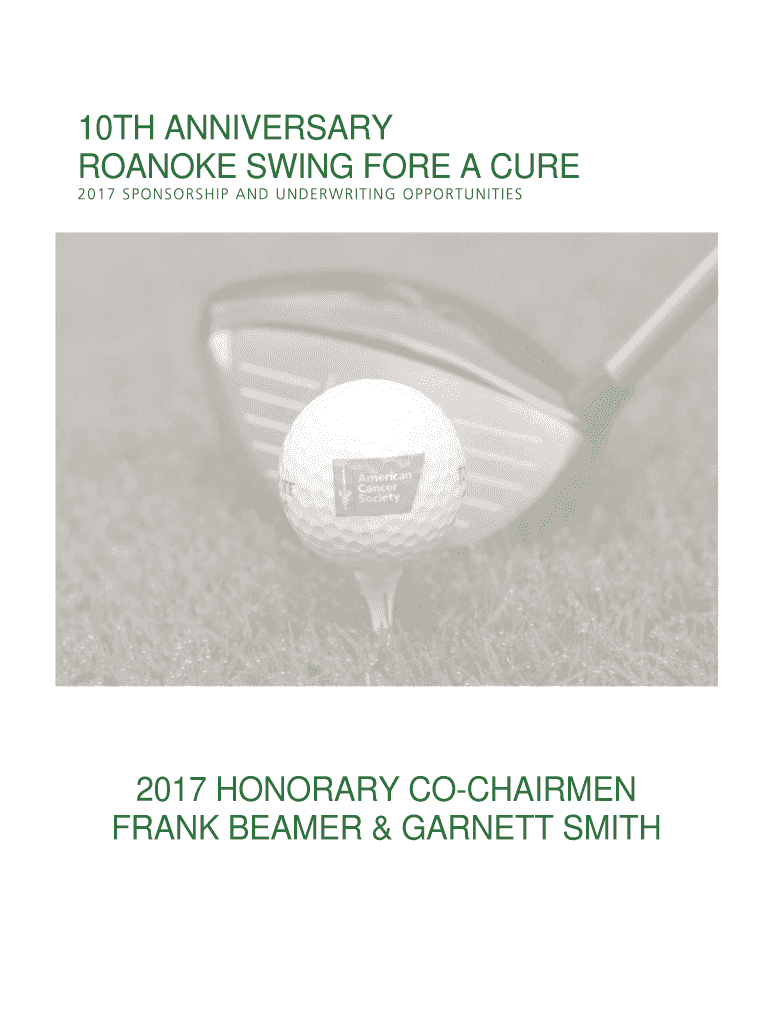 10TH ANNIVERSARY
ROANOKE SWING FORE A CURE
2017 SPONSORSHIP AND UNDERWRITING OPPORTUNITIES

American Cancer Society

2017 HONORARY CO-CHAIRMEN
FRANK BEAMER & GARNETT SMITH